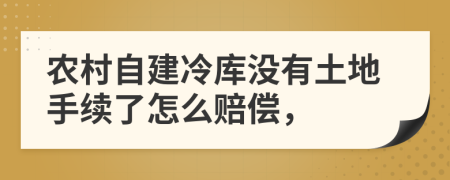 农村自建冷库没有土地手续了怎么赔偿，